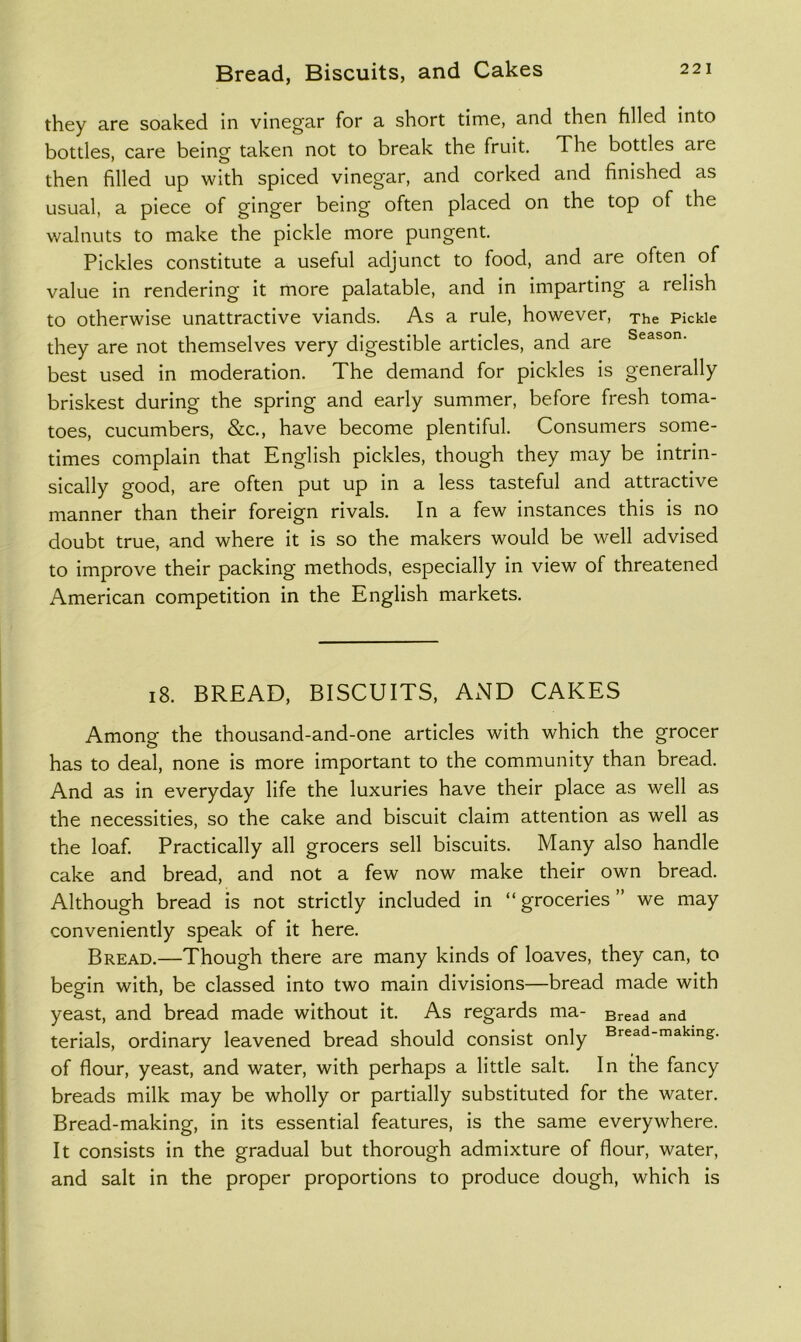 Bread, Biscuits, and Cakes 221

they are soaked in vinegar for a short time, and then filled into bottles, care being taken not to break the fruit. The bottles are then filled up with spiced vinegar, and corked and finished as usual, a piece of ginger being often placed on the top of the walnuts to make the pickle more pungent.

Pickles constitute a useful adjunct to food, and are often of value in rendering it more palatable, and in imparting a relish to otherwise unattractive viands. As a rule, however, they are not themselves very digestible articles, and are best used in moderation. The demand for pickles is generally briskest during the spring and early summer, before fresh tomatoes, cucumbers, &c., have become plentiful. Consumers sometimes complain that English pickles, though they may be intrinsically good, are often put up in a less tasteful and attractive manner than their foreign rivals. In a few instances this is no doubt true, and where it is so the makers would be well advised to improve their packing methods, especially in view of threatened American competition in the English markets.

The Pickle Season.

18. BREAD, BISCUITS, AND CAKES

Among the thousand-and-one articles with which the grocer has to deal, none is more important to the community than bread. And as in everyday life the luxuries have their place as well as the necessities, so the cake and biscuit claim attention as well as the loaf. Practically all grocers sell biscuits. Many also handle cake and bread, and not a few now make their own bread. Although bread is not strictly included in "groceries" we may conveniently speak of it here.

Bread.—Though there are many kinds of loaves, they can, to begin with, be classed into two main divisions—bread made with yeast, and bread made without it. As regards materials, ordinary leavened bread should consist only of flour, yeast, and water, with perhaps a little salt. In the fancy breads milk may be wholly or partially substituted for the water. Bread-making, in its essential features, is the same everywhere. It consists in the gradual but thorough admixture of flour, water, and salt in the proper proportions to produce dough, which is

Bread and Bread-making.